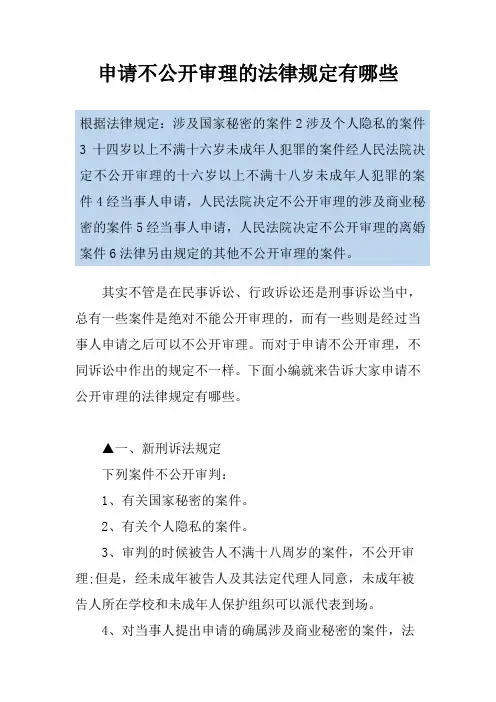 申请不公开审理的法律规定有哪些

根据法律规定：涉及国家秘密的案件 2 涉及个人隐私的案件 3 十四岁以上不满十六岁未成年人犯罪的案件经人民法院决定不公开审理的十六岁以上不满十八岁未成年人犯罪的案件 4 经当事人申请，人民法院决定不公开审理的涉及商业秘密的案件 5 经当事人申请，人民法院决定不公开审理的离婚案件 6 法律另由规定的其他不公开审理的案件。

其实不管是在民事诉讼、行政诉讼还是刑事诉讼当中，总有一些案件是绝对不能公开审理的，而有一些则是经过当事人申请之后可以不公开审理。而对于申请不公开审理，不同诉讼中作出的规定不一样。下面小编就来告诉大家申请不公开审理的法律规定有哪些。

▲一、新刑诉法规定

下列案件不公开审判：

1、有关国家秘密的案件。

2、有关个人隐私的案件。

3、审判的时候被告人不满十八周岁的案件，不公开审理;但是，经未成年被告人及其法定代理人同意，未成年被告人所在学校和未成年人保护组织可以派代表到场。

4、对当事人提出申请的确属涉及商业秘密的案件，法